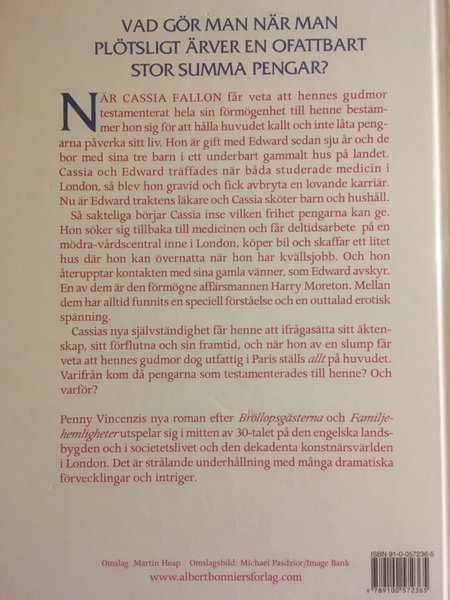 VAD GÖR MAN NÄR MAN PLÖTSLIGT ÄRVER EN OFATTBART STOR SUMMA PENGAR?

NÄR CASSIA FALLON får veta att hennes gudmor testamenterat hela sin förmögenhet till henne bestämmer hon sig för att hålla huvudet kallt och inte låta pengarna påverka sitt liv. Hon är gift med Edward sedan sju år och de bor med sina tre barn i ett underbart gammalt hus på landet. Cassia och Edward träffades när båda studerade medicin i London, så blev hon gravid och fick avbryta en lovande karriär. Nu är Edward traktens läkare och Cassia sköter barn och hushåll.

Så sakteliga börjar Cassia inse vilken frihet pengarna kan ge. Hon söker sig tillbaka till medicinen och får deltidsarbete på en mödra-vårdscentral inne i London, köper bil och skaffar ett litet hus där hon kan övernatta när hon har kvällsjobb. Och hon återupptar kontakten med sina gamla vänner, som Edward avskyr. En av dem är den förmögne affärsmannen Harry Moreton. Mellan dem har alltid funnits en speciell förståelse och en outtalad erotisk spänning.

Cassias nya självständighet får henne att ifrågasätta sitt äktenskap, sitt förflutna och sin framtid, och när hon av en slump får veta att hennes gudmor dog utfattig i Paris ställs allt på huvudet. Varifrån kom då pengarna som testamenterades till henne? Och varför?

Penny Vincenzis nya roman efter Bröllopsgästerna och Familjehemligheter utspelar sig i mitten av 30-talet på den engelska landsbygden och i societetslivet och den dekadenta konstnärsvärlden i London. Det är strålande underhållning med många dramatiska förvecklingar och intriger.

Omslag: Martin Heap Omslagsbild: Michael Pasdzior/Image Bank
www.albertbonniersforlag.com

ISBN 91-0-057236-5
9 789100 572365